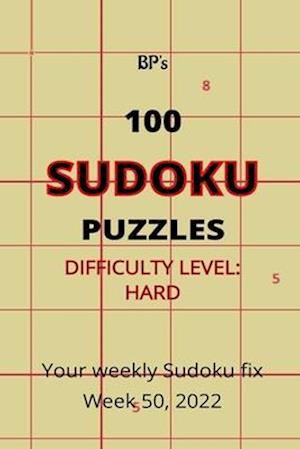 BP's

8

100

SUDOKU

PUZZLES

DIFFICULTY LEVEL: HARD

5

Your weekly Sudoku fix

Week 50, 2022

5